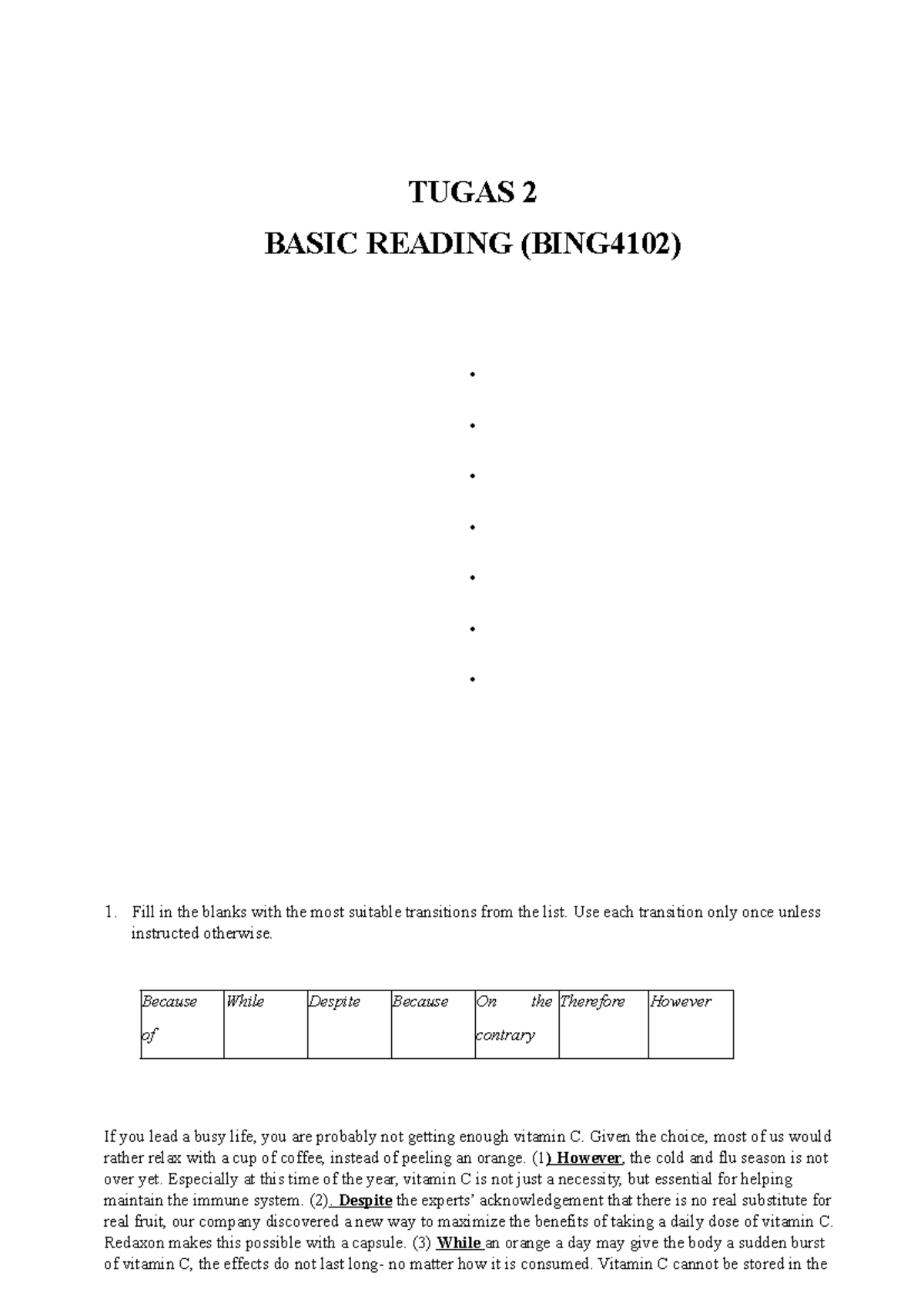 TUGAS 2

BASIC READING (BING4102)

•

•

•

•

•

•

•

1. Fill in the blanks with the most suitable transitions from the list. Use each transition only once unless instructed otherwise.

| Because of | While | Despite | Because | On the contrary | Therefore | However |
|---|---|---|---|---|---|---|

If you lead a busy life, you are probably not getting enough vitamin C. Given the choice, most of us would rather relax with a cup of coffee, instead of peeling an orange. (1) However, the cold and flu season is not over yet. Especially at this time of the year, vitamin C is not just a necessity, but essential for helping maintain the immune system. (2). Despite the experts' acknowledgement that there is no real substitute for real fruit, our company discovered a new way to maximize the benefits of taking a daily dose of vitamin C. Redaxon makes this possible with a capsule. (3) While an orange a day may give the body a sudden burst of vitamin C, the effects do not last long- no matter how it is consumed. Vitamin C cannot be stored in the